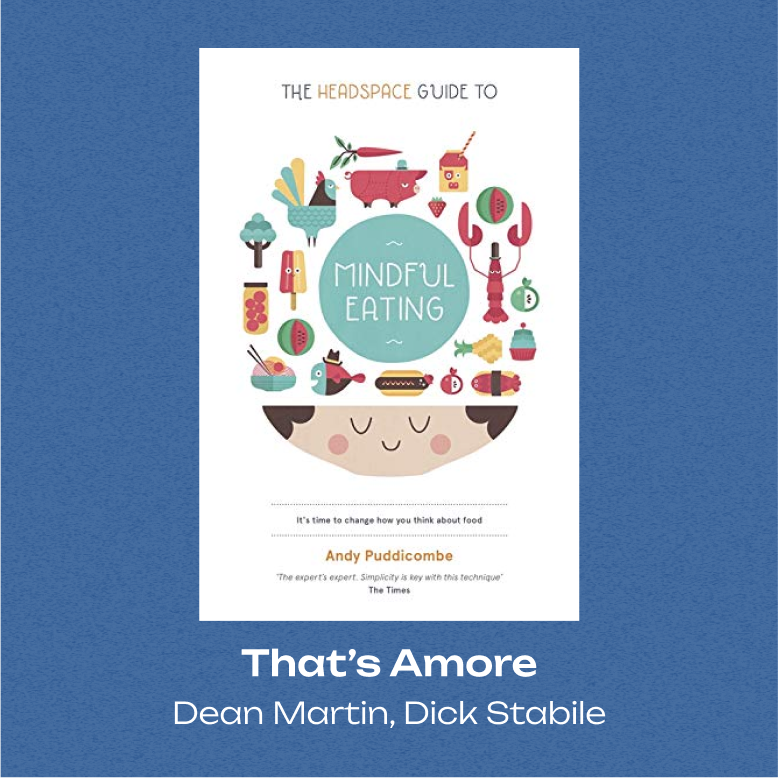 THE HEADSPACE GUIDE TO

MINDFUL EATING

It's time to change how you think about food

Andy Puddicombe

'The expert's expert. Simplicity is key with this technique'
The Times

That's Amore

Dean Martin, Dick Stabile